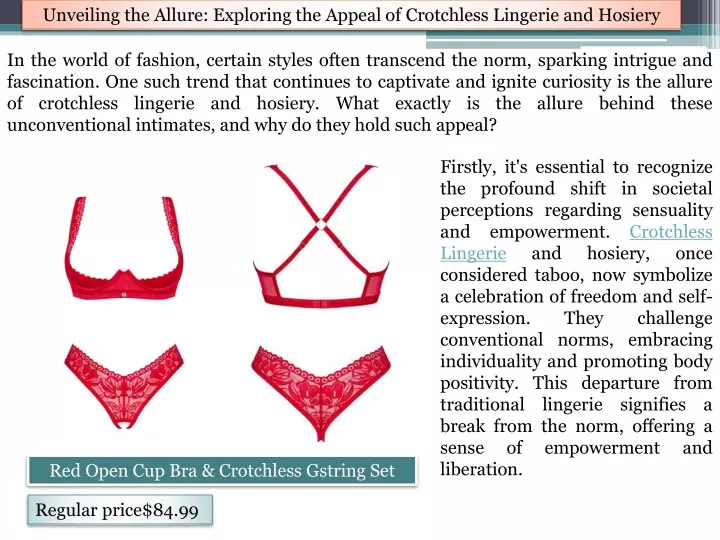 Unveiling the Allure: Exploring the Appeal of Crotchless Lingerie and Hosiery

In the world of fashion, certain styles often transcend the norm, sparking intrigue and fascination. One such trend that continues to captivate and ignite curiosity is the allure of crotchless lingerie and hosiery. What exactly is the allure behind these unconventional intimates, and why do they hold such appeal?

Firstly, it's essential to recognize the profound shift in societal perceptions regarding sensuality and empowerment. Crotchless Lingerie and hosiery, once considered taboo, now symbolize a celebration of freedom and self-expression. They challenge conventional norms, embracing individuality and promoting body positivity. This departure from traditional lingerie signifies a break from the norm, offering a sense of empowerment and liberation.

Red Open Cup Bra & Crotchless Gstring Set

Regular price$84.99